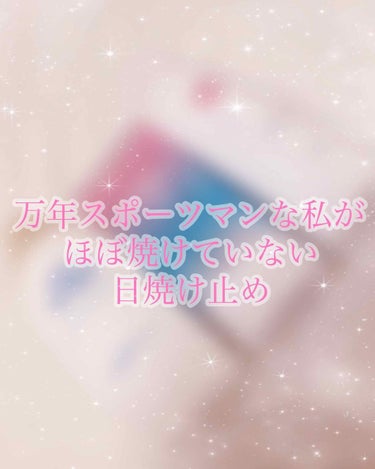 万年スポーツマンな私が
ほぼ焼けていない
日焼け止め